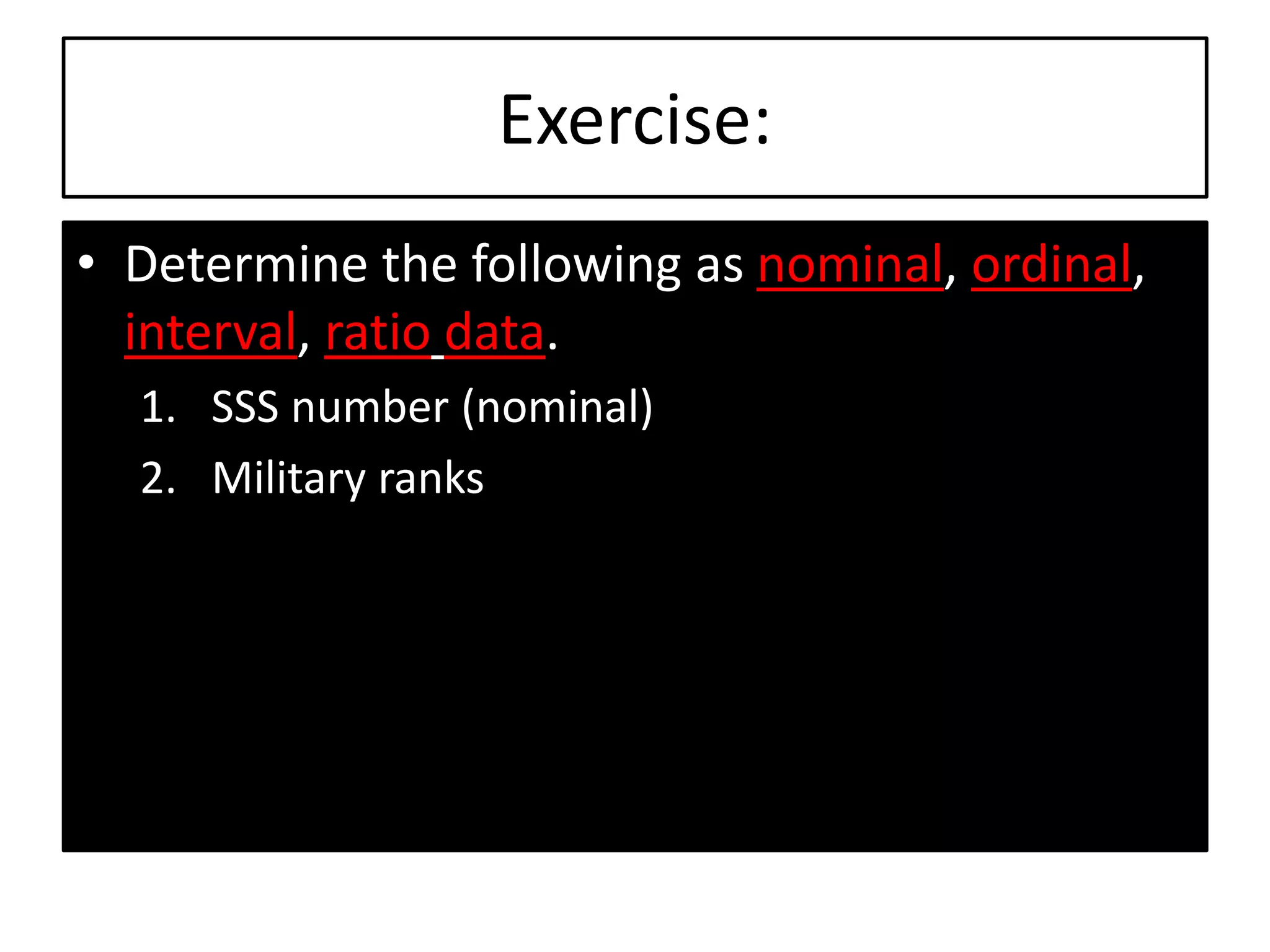 Exercise:

• Determine the following as nominal, ordinal, interval, ratio data.

1. SSS number (nominal)
2. Military ranks